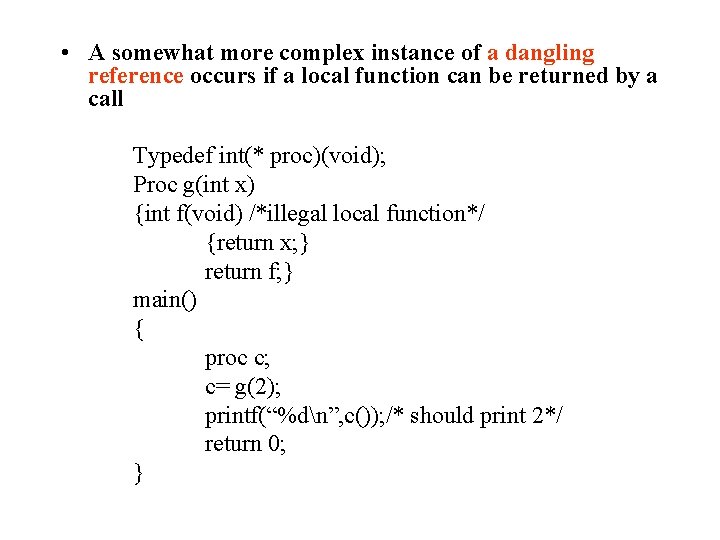 • A somewhat more complex instance of a dangling reference occurs if a local function can be returned by a call

Typedef int(* proc)(void);
Proc g(int x)
{int f(void) /*illegal local function*/
{return x;}
return f;}
main()
{
proc c;
c= g(2);
printf("%d\n",c());/* should print 2*/
return 0;
}